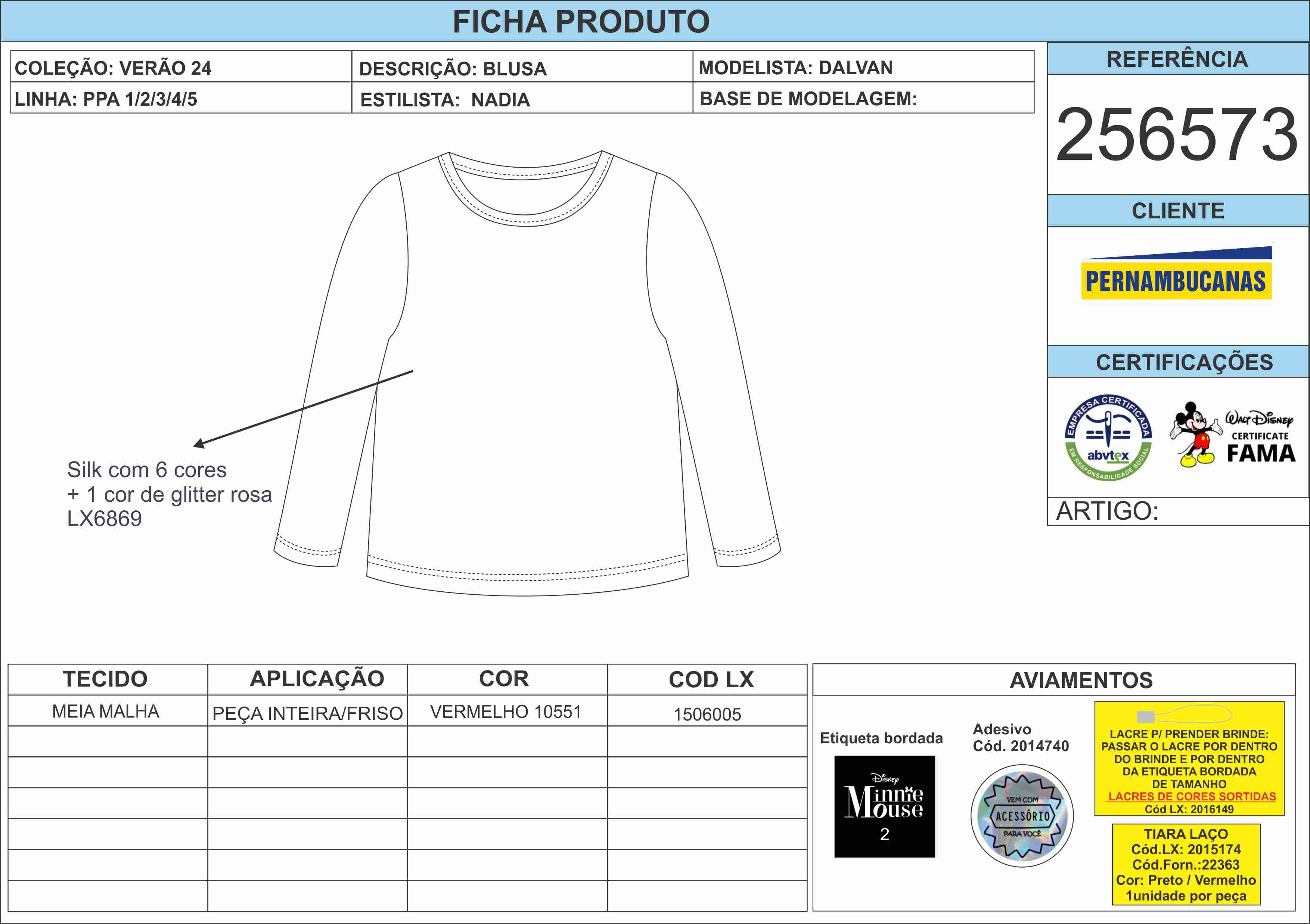 FICHA PRODUTO

| COLEÇÃO: VERÃO 24 | DESCRIÇÃO: BLUSA | MODELISTA: DALVAN |
|---|---|---|
| LINHA: PPA 1/2/3/4/5 | ESTILISTA: NADIA | BASE DE MODELAGEM: |

REFERÊNCIA

256573

CLIENTE

PERNAMBUCANAS

CERTIFICAÇÕES

EMPRESA CERTIFICADA abvtex EM RESPONSABILIDADE SOCIAL

Walt Disney CERTIFICATE FAMA

ARTIGO:

Silk com 6 cores
+ 1 cor de glitter rosa
LX6869

| TECIDO | APLICAÇÃO | COR | COD LX |
|---|---|---|---|
| MEIA MALHA | PEÇA INTEIRA/FRISO | VERMELHO 10551 | 1506005 |
| | | | |
| | | | |
| | | | |
| | | | |
| | | | |
| | | | |

AVIAMENTOS

Etiqueta bordada

Disney Minnie Mouse 2

Adesivo
Cód. 2014740

VEM COM ACESSÓRIO PARA VOCÊ

LACRE P/ PRENDER BRINDE: PASSAR O LACRE POR DENTRO DO BRINDE E POR DENTRO DA ETIQUETA BORDADA DE TAMANHO
LACRES DE CORES SORTIDAS
Cód LX: 2016149

TIARA LAÇO
Cód.LX: 2015174
Cód.Forn.:22363
Cor: Preto / Vermelho
1unidade por peça